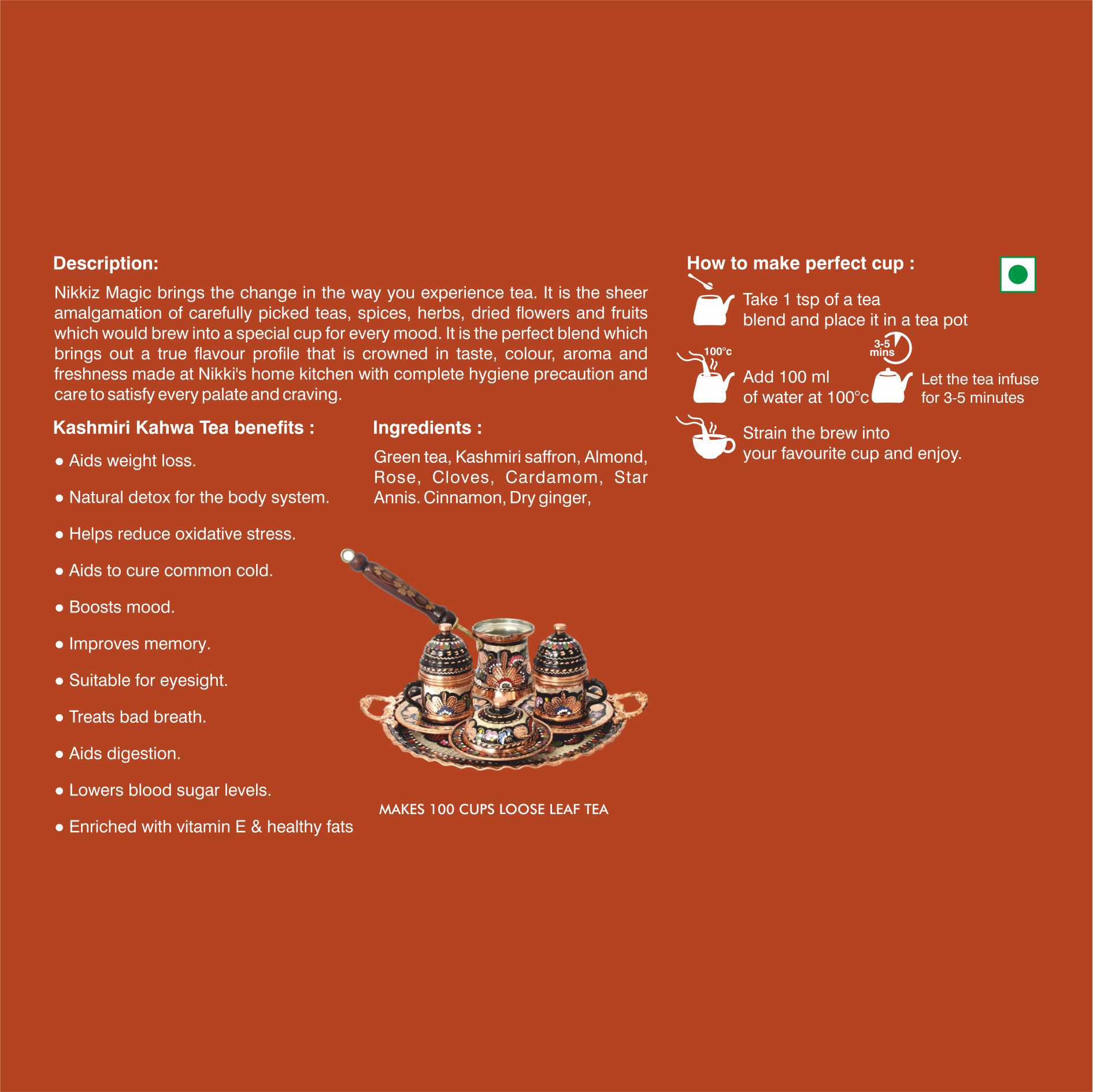 Description:

Nikkiz Magic brings the change in the way you experience tea. It is the sheer amalgamation of carefully picked teas, spices, herbs, dried flowers and fruits which would brew into a special cup for every mood. It is the perfect blend which brings out a true flavour profile that is crowned in taste, colour, aroma and freshness made at Nikki's home kitchen with complete hygiene precaution and care to satisfy every palate and craving.

Kashmiri Kahwa Tea benefits :

● Aids weight loss.

● Natural detox for the body system.

● Helps reduce oxidative stress.

● Aids to cure common cold.

● Boosts mood.

● Improves memory.

● Suitable for eyesight.

● Treats bad breath.

● Aids digestion.

● Lowers blood sugar levels.

● Enriched with vitamin E & healthy fats

Ingredients :

Green tea, Kashmiri saffron, Almond, Rose, Cloves, Cardamom, Star Annis. Cinnamon, Dry ginger,

MAKES 100 CUPS LOOSE LEAF TEA

How to make perfect cup :

Take 1 tsp of a tea blend and place it in a tea pot

100°c

Add 100 ml of water at 100°c

3-5 mins

Let the tea infuse for 3-5 minutes

Strain the brew into your favourite cup and enjoy.